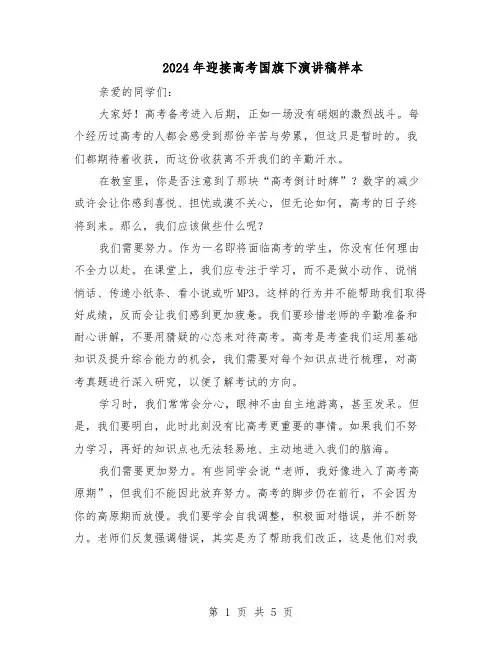 2024年迎接高考国旗下演讲稿样本

亲爱的同学们：

大家好！高考备考进入后期，正如一场没有硝烟的激烈战斗。每个经历过高考的人都会感受到那份辛苦与劳累，但这只是暂时的。我们都期待着收获，而这份收获离不开我们的辛勤汗水。

在教室里，你是否注意到了那块“高考倒计时牌”？数字的减少或许会让你感到喜悦、担忧或漠不关心，但无论如何，高考的日子终将到来。那么，我们应该做些什么呢？

我们需要努力。作为一名即将面临高考的学生，你没有任何理由不全力以赴。在课堂上，我们应专注于学习，而不是做小动作、说悄悄话、传递小纸条、看小说或听MP3。这样的行为并不能帮助我们取得好成绩，反而会让我们感到更加疲惫。我们要珍惜老师的辛勤准备和耐心讲解，不要用猜疑的心态来对待高考。高考是考查我们运用基础知识及提升综合能力的机会，我们需要对每个知识点进行梳理，对高考真题进行深入研究，以便了解考试的方向。

学习时，我们常常会分心，眼神不由自主地游离，甚至发呆。但是，我们要明白，此时此刻没有比高考更重要的事情。如果我们不努力学习，再好的知识点也无法轻易地、主动地进入我们的脑海。

我们需要更加努力。有些同学会说“老师，我好像进入了高考高原期”，但我们不能因此放弃努力。高考的脚步仍在前行，不会因为你的高原期而放慢。我们要学会自我调整，积极面对错误，并不断努力。老师们反复强调错误，其实是为了帮助我们改正，这是他们对我

第 1 页 共 5 页